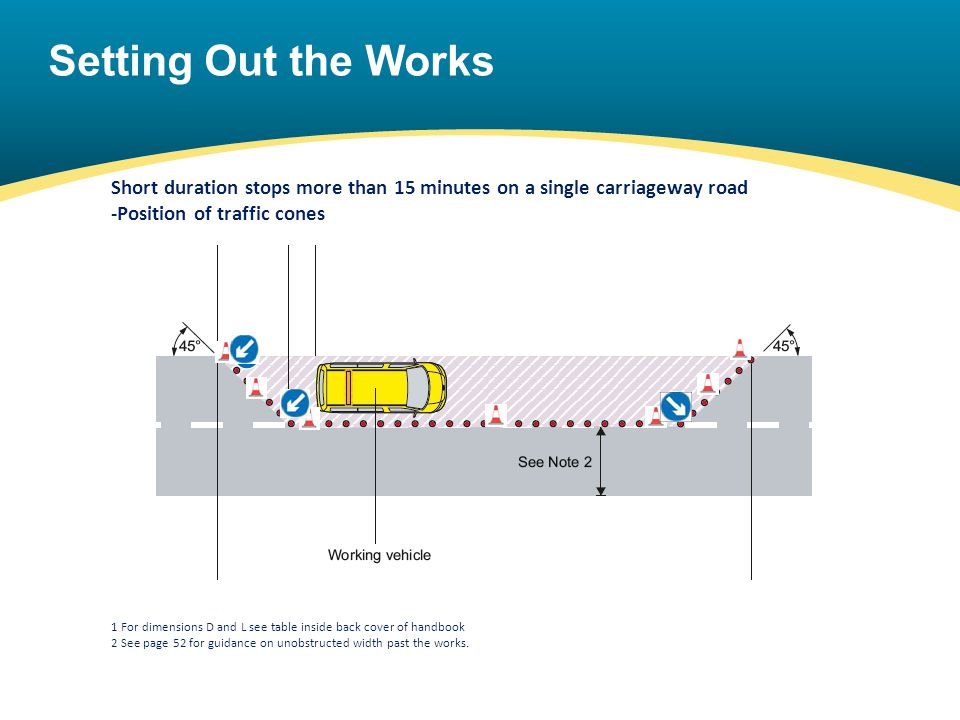 Setting Out the Works

Short duration stops more than 15 minutes on a single carriageway road -Position of traffic cones

45°

45°

See Note 2

Working vehicle

1 For dimensions D and L see table inside back cover of handbook
2 See page 52 for guidance on unobstructed width past the works.